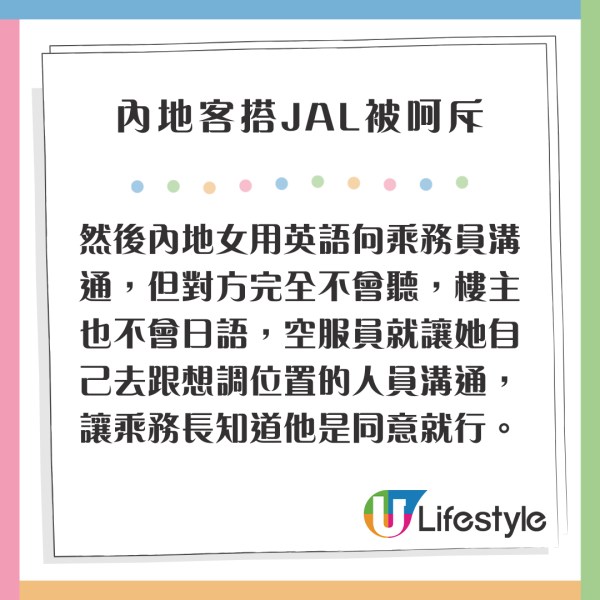 內地客搭JAL被呵斥

然後內地女用英語向乘務員溝通，但對方完全不會聽，樓主也不會日語，空服員就讓她自己去跟想調位置的人員溝通，讓乘務長知道他是同意就行。

U Lifestyle